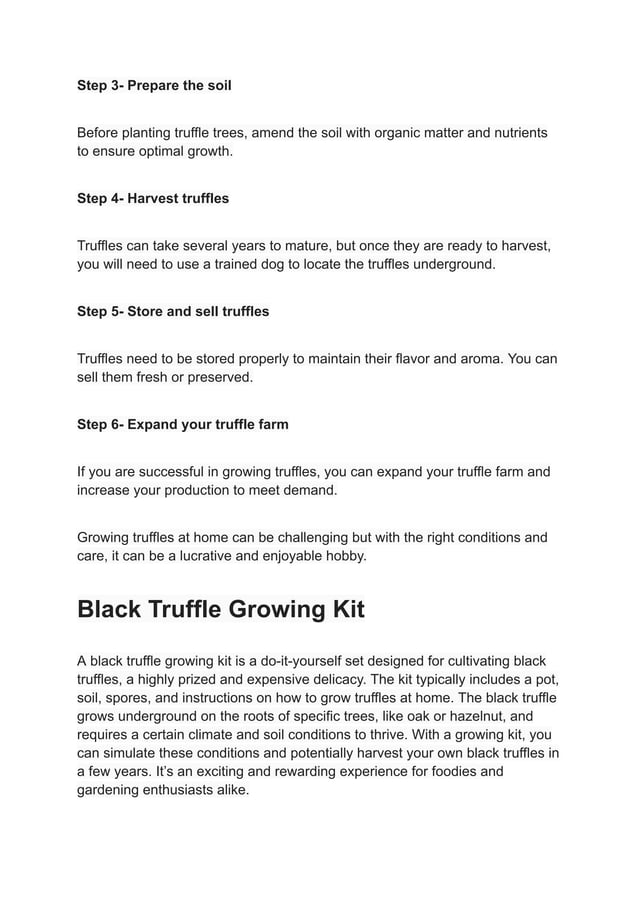 Step 3- Prepare the soil

Before planting truffle trees, amend the soil with organic matter and nutrients to ensure optimal growth.

Step 4- Harvest truffles

Truffles can take several years to mature, but once they are ready to harvest, you will need to use a trained dog to locate the truffles underground.

Step 5- Store and sell truffles

Truffles need to be stored properly to maintain their flavor and aroma. You can sell them fresh or preserved.

Step 6- Expand your truffle farm

If you are successful in growing truffles, you can expand your truffle farm and increase your production to meet demand.

Growing truffles at home can be challenging but with the right conditions and care, it can be a lucrative and enjoyable hobby.

Black Truffle Growing Kit

A black truffle growing kit is a do-it-yourself set designed for cultivating black truffles, a highly prized and expensive delicacy. The kit typically includes a pot, soil, spores, and instructions on how to grow truffles at home. The black truffle grows underground on the roots of specific trees, like oak or hazelnut, and requires a certain climate and soil conditions to thrive. With a growing kit, you can simulate these conditions and potentially harvest your own black truffles in a few years. It's an exciting and rewarding experience for foodies and gardening enthusiasts alike.